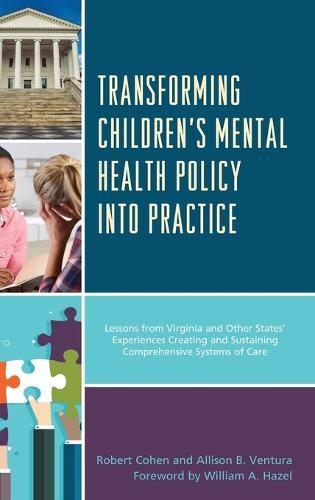 TRANSFORMING CHILDREN'S MENTAL HEALTH POLICY INTO PRACTICE

Lessons from Virginia and Other States' Experiences Creating and Sustaining Comprehensive Systems of Care

Robert Cohen and Allison B. Ventura
Foreword by William A. Hazel